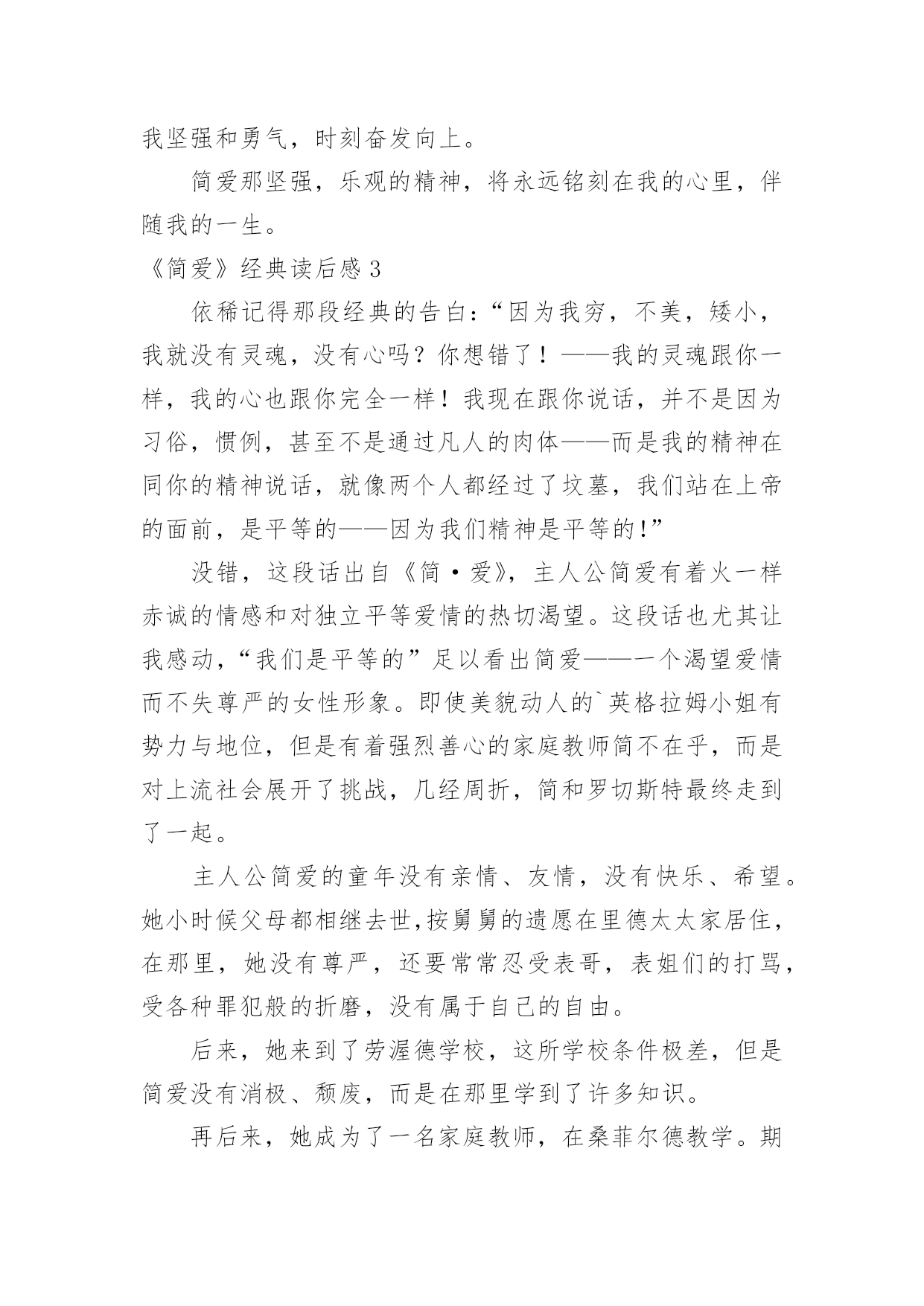 我坚强和勇气，时刻奋发向上。

简爱那坚强，乐观的精神，将永远铭刻在我的心里，伴随我的一生。

《简爱》经典读后感 3

依稀记得那段经典的告白：“因为我穷，不美，矮小，我就没有灵魂，没有心吗？你想错了！——我的灵魂跟你一样，我的心也跟你完全一样！我现在跟你说话，并不是因为习俗，惯例，甚至不是通过凡人的肉体——而是我的精神在同你的精神说话，就像两个人都经过了坟墓，我们站在上帝的面前，是平等的——因为我们精神是平等的!”

没错，这段话出自《简·爱》，主人公简爱有着火一样赤诚的情感和对独立平等爱情的热切渴望。这段话也尤其让我感动，“我们是平等的”足以看出简爱——一个渴望爱情而不失尊严的女性形象。即使美貌动人的`英格拉姆小姐有势力与地位，但是有着强烈善心的家庭教师简不在乎，而是对上流社会展开了挑战，几经周折，简和罗切斯特最终走到了一起。

主人公简爱的童年没有亲情、友情，没有快乐、希望。她小时候父母都相继去世,按舅舅的遗愿在里德太太家居住，在那里，她没有尊严，还要常常忍受表哥，表姐们的打骂，受各种罪犯般的折磨，没有属于自己的自由。

后来，她来到了劳渥德学校，这所学校条件极差，但是简爱没有消极、颓废，而是在那里学到了许多知识。

再后来，她成为了一名家庭教师，在桑菲尔德教学。期